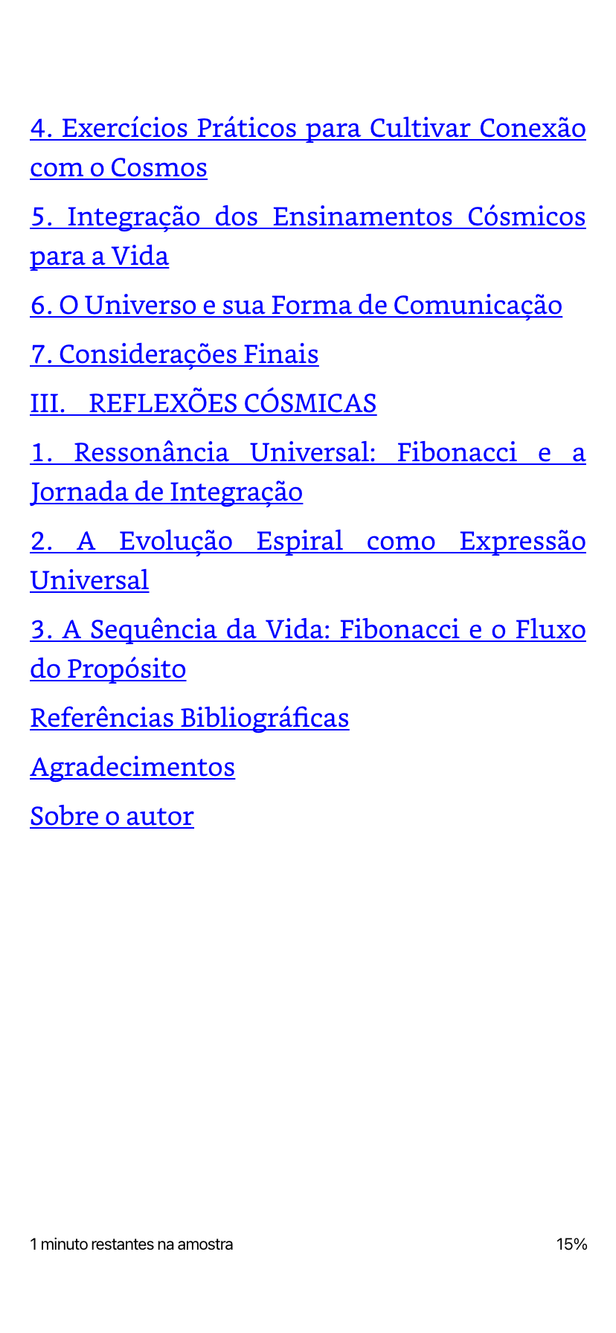 4. Exercícios Práticos para Cultivar Conexão com o Cosmos

5. Integração dos Ensinamentos Cósmicos para a Vida

6. O Universo e sua Forma de Comunicação

7. Considerações Finais

III. REFLEXÕES CÓSMICAS

1. Ressonância Universal: Fibonacci e a Jornada de Integração

2. A Evolução Espiral como Expressão Universal

3. A Sequência da Vida: Fibonacci e o Fluxo do Propósito

Referências Bibliográficas

Agradecimentos

Sobre o autor

1 minuto restantes na amostra

15%